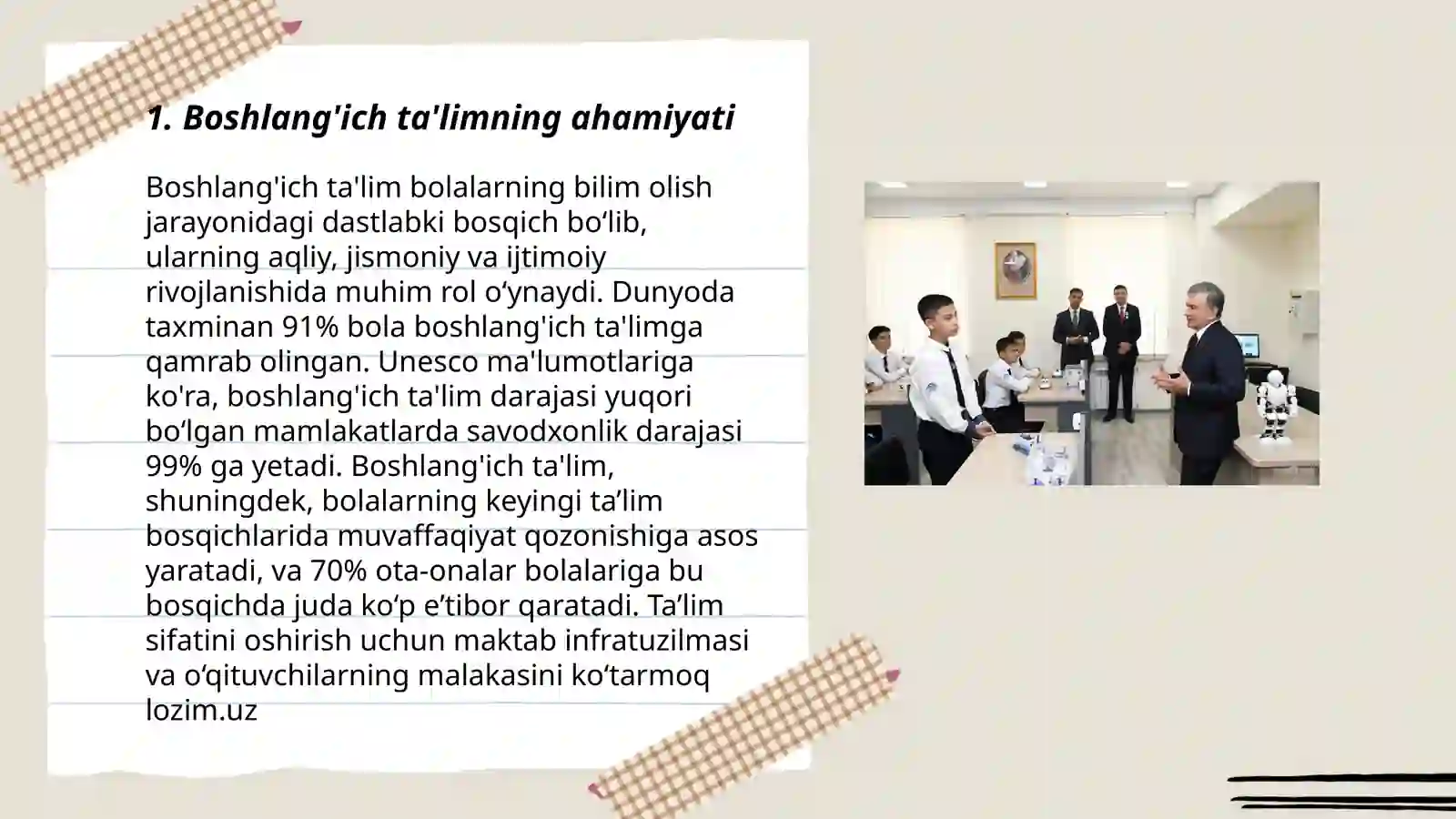 1. Boshlang'ich ta'limning ahamiyati

Boshlang'ich ta'lim bolalarning bilim olish jarayonidagi dastlabki bosqich bo‘lib, ularning aqliy, jismoniy va ijtimoiy rivojlanishida muhim rol o‘ynaydi. Dunyoda taxminan 91% bola boshlang'ich ta'limga qamrab olingan. Unesco ma'lumotlariga ko'ra, boshlang'ich ta'lim darajasi yuqori bo‘lgan mamlakatlarda savodxonlik darajasi 99% ga yetadi. Boshlang'ich ta'lim, shuningdek, bolalarning keyingi ta’lim bosqichlarida muvaffaqiyat qozonishiga asos yaratadi, va 70% ota-onalar bolalariga bu bosqichda juda ko‘p e’tibor qaratadi. Ta’lim sifatini oshirish uchun maktab infratuzilmasi va o‘qituvchilarning malakasini ko‘tarmoq lozim.uz